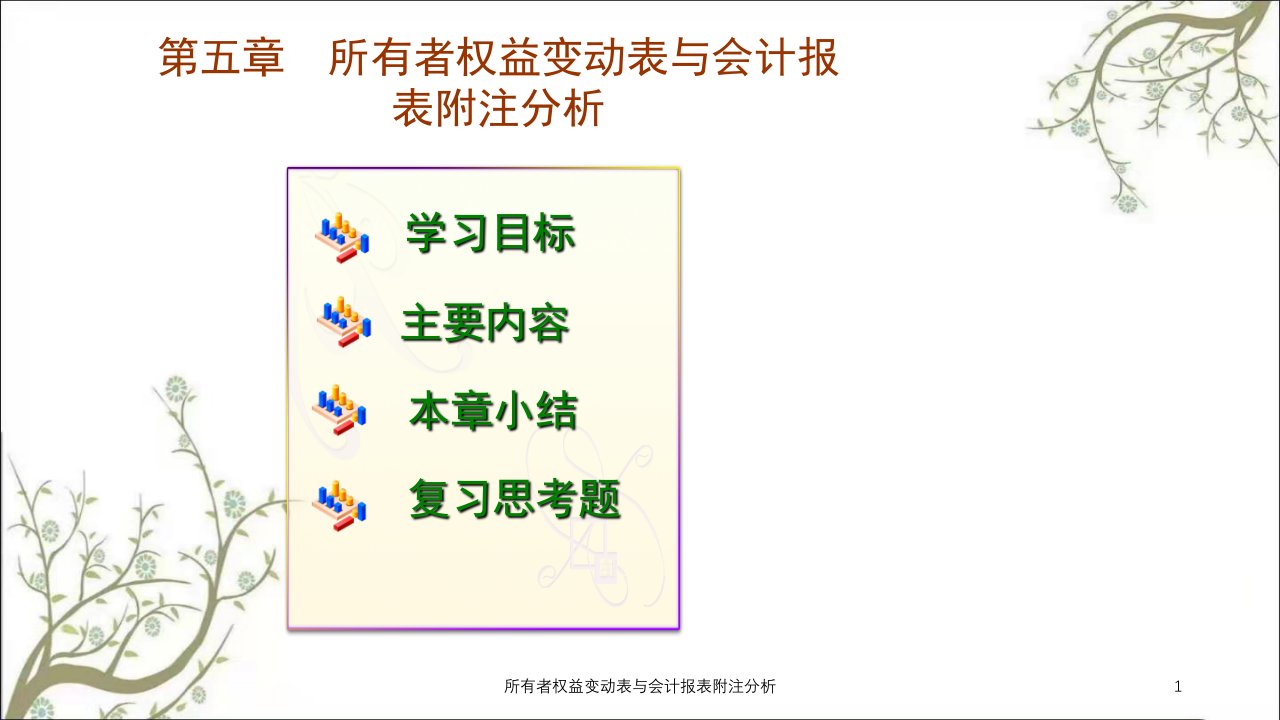 第五章　所有者权益变动表与会计报表附注分析

学习目标

主要内容

本章小结

复习思考题

所有者权益变动表与会计报表附注分析

1